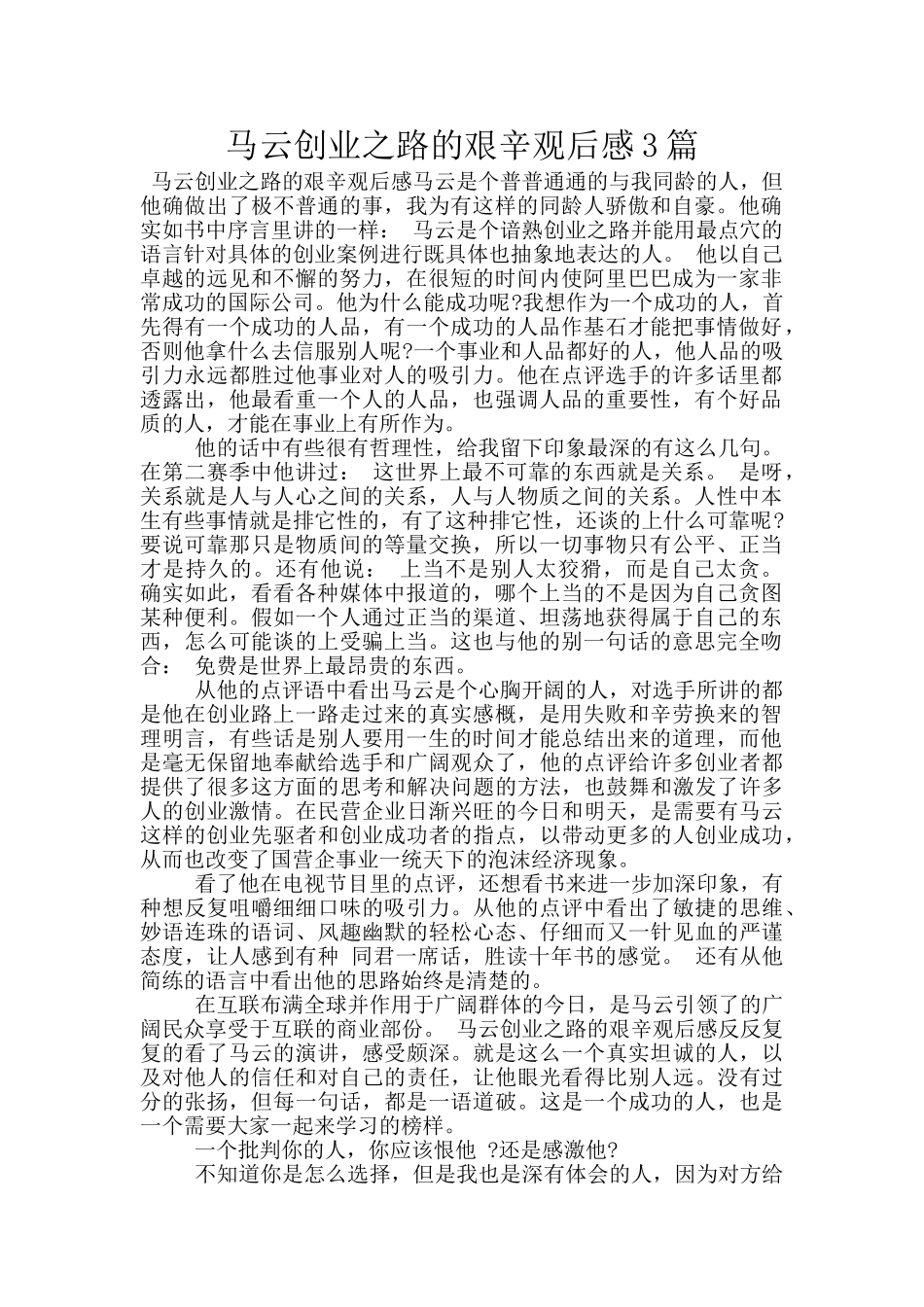 马云创业之路的艰辛观后感3篇

马云创业之路的艰辛观后感马云是个普普通通的与我同龄的人，但他确做出了极不普通的事，我为有这样的同龄人骄傲和自豪。他确实如书中序言里讲的一样： 马云是个谙熟创业之路并能用最点穴的语言针对具体的创业案例进行既具体也抽象地表达的人。 他以自己卓越的远见和不懈的努力，在很短的时间内使阿里巴巴成为一家非常成功的国际公司。他为什么能成功呢?我想作为一个成功的人，首先得有一个成功的人品，有一个成功的人品作基石才能把事情做好，否则他拿什么去信服别人呢?一个事业和人品都好的人，他人品的吸引力永远都胜过他事业对人的吸引力。他在点评选手的许多话里都透露出，他最看重一个人的人品，也强调人品的重要性，有个好品质的人，才能在事业上有所作为。

他的话中有些很有哲理性，给我留下印象最深的有这么几句。在第二赛季中他讲过： 这世界上最不可靠的东西就是关系。 是呀，关系就是人与人心之间的关系，人与人物质之间的关系。人性中本生有些事情就是排它性的，有了这种排它性，还谈的上什么可靠呢?要说可靠那只是物质间的等量交换，所以一切事物只有公平、正当才是持久的。还有他说： 上当不是别人太狡猾，而是自己太贪。 确实如此，看看各种媒体中报道的，哪个上当的不是因为自己贪图某种便利。假如一个人通过正当的渠道、坦荡地获得属于自己的东西，怎么可能谈的上受骗上当。这也与他的别一句话的意思完全吻合： 免费是世界上最昂贵的东西。

从他的点评语中看出马云是个心胸开阔的人，对选手所讲的都是他在创业路上一路走过来的真实感概，是用失败和辛劳换来的智理明言，有些话是别人要用一生的时间才能总结出来的道理，而他是毫无保留地奉献给选手和广阔观众了，他的点评给许多创业者都提供了很多这方面的思考和解决问题的方法，也鼓舞和激发了许多人的创业激情。在民营企业日渐兴旺的今日和明天，是需要有马云这样的创业先驱者和创业成功者的指点，以带动更多的人创业成功，从而也改变了国营企事业一统天下的泡沫经济现象。

看了他在电视节目里的点评，还想看书来进一步加深印象，有种想反复咀嚼细细口味的吸引力。从他的点评中看出了敏捷的思维、妙语连珠的语词、风趣幽默的轻松心态、仔细而又一针见血的严谨态度，让人感到有种 同君一席话，胜读十年书的感觉。 还有从他简练的语言中看出他的思路始终是清楚的。

在互联布满全球并作用于广阔群体的今日，是马云引领了的广阔民众享受于互联的商业部份。 马云创业之路的艰辛观后感反反复复的看了马云的演讲，感受颇深。就是这么一个真实坦诚的人，以及对他人的信任和对自己的责任，让他眼光看得比别人远。没有过分的张扬，但每一句话，都是一语道破。这是一个成功的人，也是一个需要大家一起来学习的榜样。

一个批判你的人，你应该恨他 ?还是感激他?

不知道你是怎么选择，但是我也是深有体会的人，因为对方给